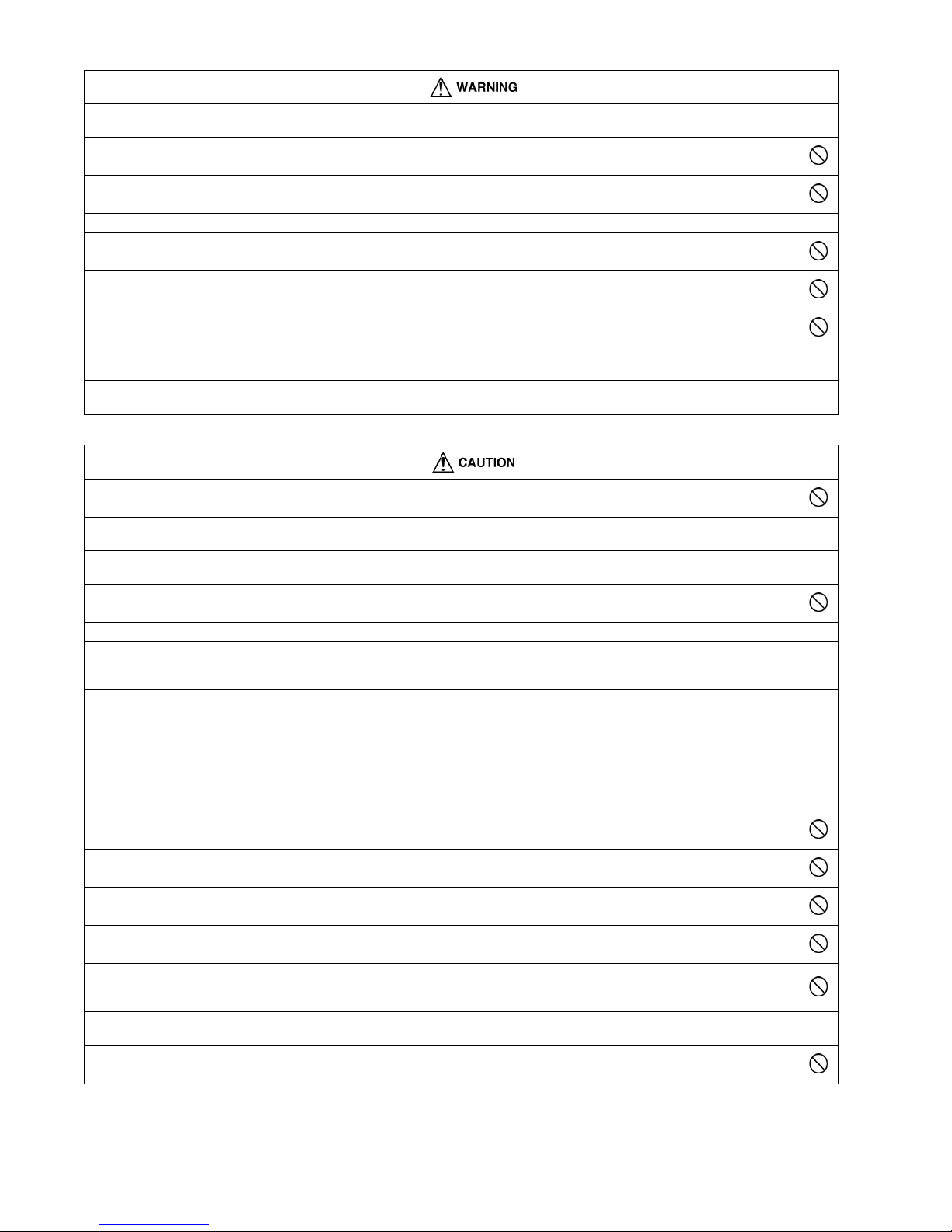 WARNING

CAUTION